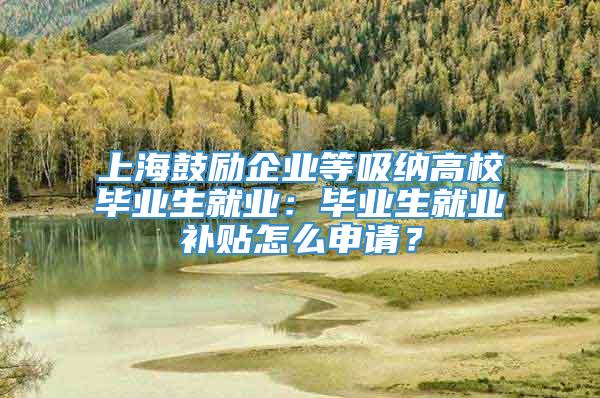 上海鼓励企业等吸纳高校毕业生就业：毕业生就业补贴怎么申请？